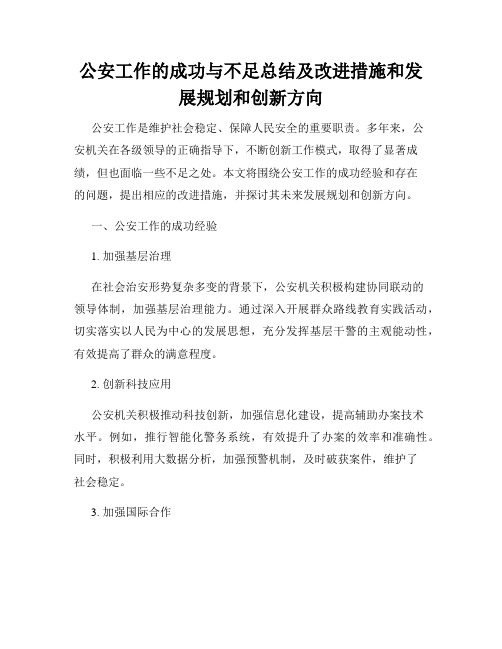 公安工作的成功与不足总结及改进措施和发展规划和创新方向

公安工作是维护社会稳定、保障人民安全的重要职责。多年来，公安机关在各级领导的正确指导下，不断创新工作模式，取得了显著成绩，但也面临一些不足之处。本文将围绕公安工作的成功经验和存在的问题，提出相应的改进措施，并探讨其未来发展规划和创新方向。

一、公安工作的成功经验

1. 加强基层治理

在社会治安形势复杂多变的背景下，公安机关积极构建协同联动的领导体制，加强基层治理能力。通过深入开展群众路线教育实践活动，切实落实以人民为中心的发展思想，充分发挥基层干警的主观能动性，有效提高了群众的满意程度。

2. 创新科技应用

公安机关积极推动科技创新，加强信息化建设，提高辅助办案技术水平。例如，推行智能化警务系统，有效提升了办案的效率和准确性。同时，积极利用大数据分析，加强预警机制，及时破获案件，维护了社会稳定。

3. 加强国际合作